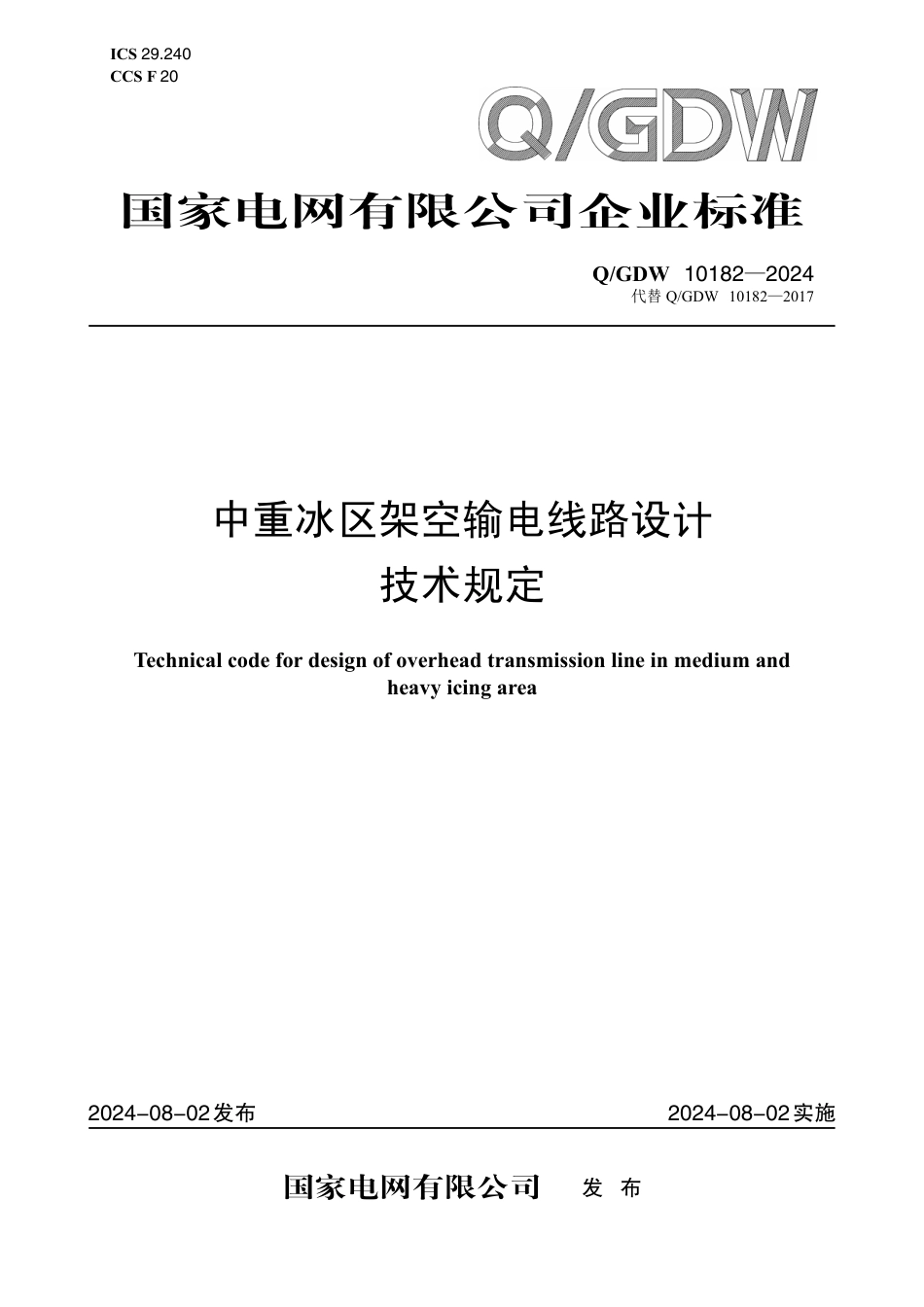 ICS 29.240
CCS F 20

Q/GDW

国家电网有限公司企业标准

Q/GDW 10182—2024
代替 Q/GDW 10182—2017

中重冰区架空输电线路设计
技术规定

Technical code for design of overhead transmission line in medium and heavy icing area

2024-08-02发布

2024-08-02实施

国家电网有限公司 发 布